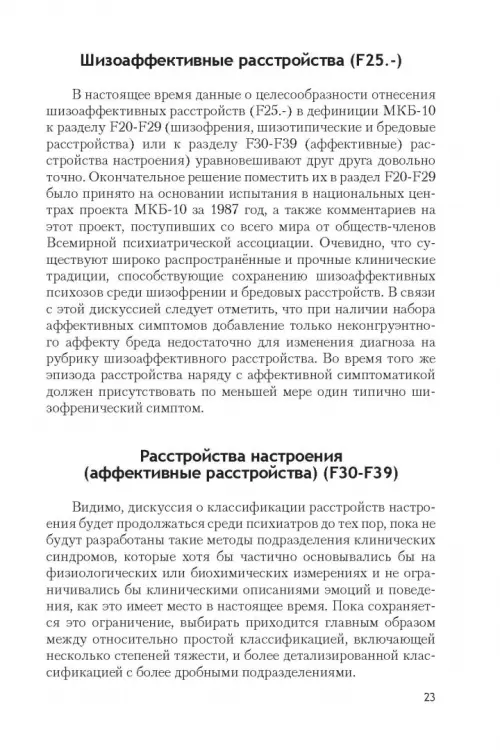 Шизоаффективные расстройства (F25.-)

В настоящее время данные о целесообразности отнесения шизоаффективных расстройств (F25.-) в дефиниции МКБ-10 к разделу F20-F29 (шизофрения, шизотипические и бредовые расстройства) или к разделу F30-F39 (аффективные) расстройства настроения) уравновешивают друг друга довольно точно. Окончательное решение поместить их в раздел F20-F29 было принято на основании испытания в национальных центрах проекта МКБ-10 за 1987 год, а также комментариев на этот проект, поступивших со всего мира от обществ-членов Всемирной психиатрической ассоциации. Очевидно, что существуют широко распространённые и прочные клинические традиции, способствующие сохранению шизоаффективных психозов среди шизофрении и бредовых расстройств. В связи с этой дискуссией следует отметить, что при наличии набора аффективных симптомов добавление только неконгруэнтного аффекту бреда недостаточно для изменения диагноза на рубрику шизоаффективного расстройства. Во время того же эпизода расстройства наряду с аффективной симптоматикой должен присутствовать по меньшей мере один типично шизофренический симптом.

Расстройства настроения
(аффективные расстройства) (F30-F39)

Видимо, дискуссия о классификации расстройств настроения будет продолжаться среди психиатров до тех пор, пока не будут разработаны такие методы подразделения клинических синдромов, которые хотя бы частично основывались бы на физиологических или биохимических измерениях и не ограничивались бы клиническими описаниями эмоций и поведения, как это имеет место в настоящее время. Пока сохраняется это ограничение, выбирать приходится главным образом между относительно простой классификацией, включающей несколько степеней тяжести, и более детализированной классификацией с более дробными подразделениями.

23